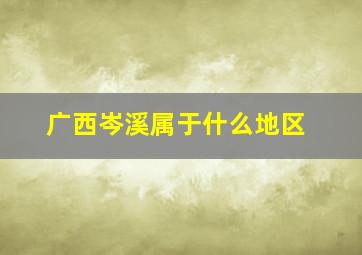 广西岑溪属于什么地区